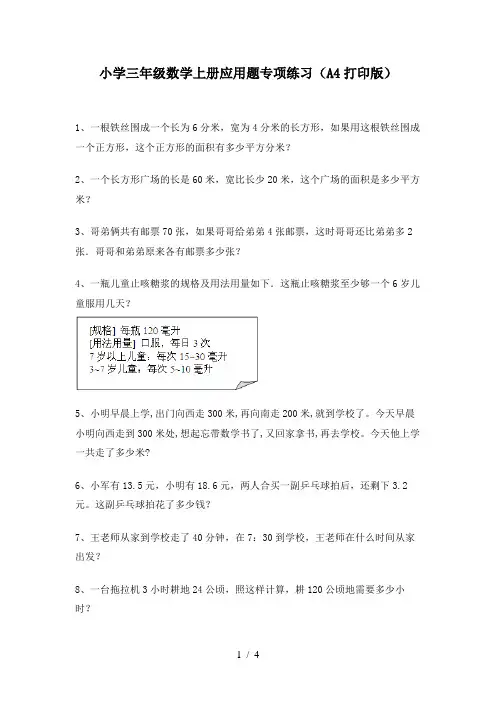 小学三年级数学上册应用题专项练习（A4打印版）

1、一根铁丝围成一个长为6分米，宽为4分米的长方形，如果用这根铁丝围成一个正方形，这个正方形的面积有多少平方分米？

2、一个长方形广场的长是60米，宽比长少20米，这个广场的面积是多少平方米？

3、哥弟俩共有邮票70张，如果哥哥给弟弟4张邮票，这时哥哥还比弟弟多2张．哥哥和弟弟原来各有邮票多少张？

4、一瓶儿童止咳糖浆的规格及用法用量如下．这瓶止咳糖浆至少够一个6岁儿童服用几天？

[规格] 每瓶120毫升
[用法用量] 口服，每日3次
7岁以上儿童：每次15~30毫升
3~7岁儿童，每次5~10毫升

5、小明早晨上学,出门向西走300米,再向南走200米,就到学校了。今天早晨小明向西走到300米处,想起忘带数学书了,又回家拿书,再去学校。今天他上学一共走了多少米?

6、小军有13.5元，小明有18.6元，两人合买一副乒乓球拍后，还剩下3.2元。这副乒乓球拍花了多少钱？

7、王老师从家到学校走了40分钟，在7：30到学校，王老师在什么时间从家出发？

8、一台拖拉机3小时耕地24公顷，照这样计算，耕120公顷地需要多少小时？

1 / 4